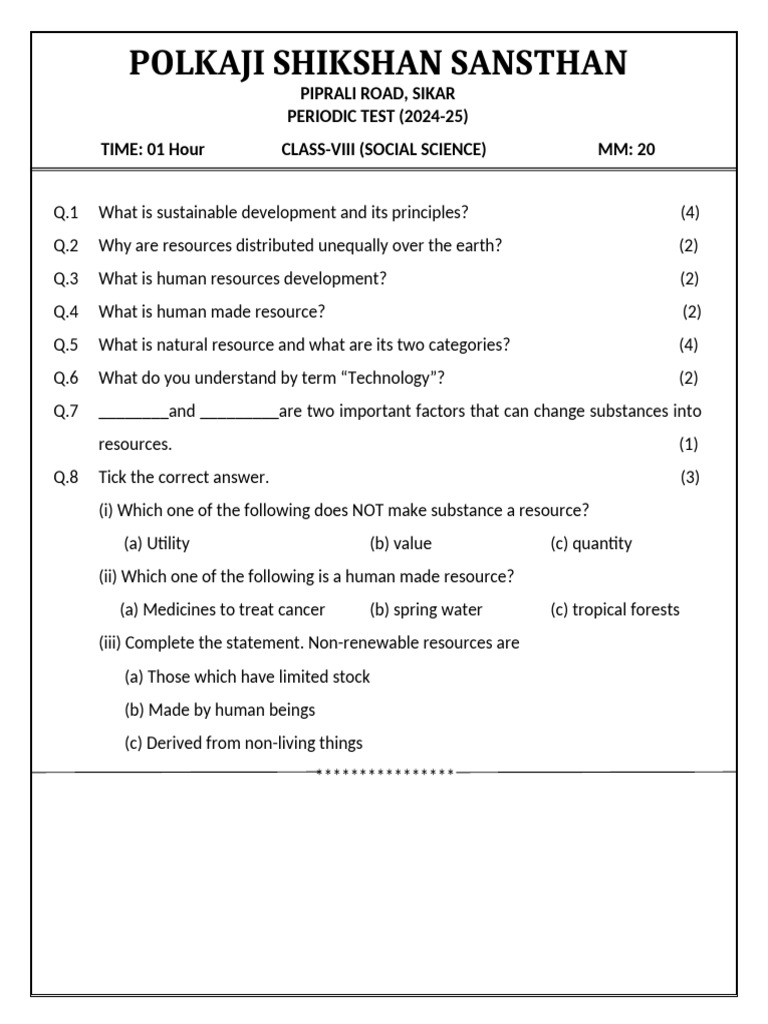 POLKAJI SHIKSHAN SANSTHAN
PIPRALI ROAD, SIKAR
PERIODIC TEST (2024-25)

TIME: 01 Hour CLASS-VIII (SOCIAL SCIENCE) MM: 20

Q.1 What is sustainable development and its principles? (4)

Q.2 Why are resources distributed unequally over the earth? (2)

Q.3 What is human resources development? (2)

Q.4 What is human made resource? (2)

Q.5 What is natural resource and what are its two categories? (4)

Q.6 What do you understand by term “Technology”? (2)

Q.7 ________and _________are two important factors that can change substances into resources. (1)

Q.8 Tick the correct answer. (3)

(i) Which one of the following does NOT make substance a resource?

(a) Utility (b) value (c) quantity

(ii) Which one of the following is a human made resource?

(a) Medicines to treat cancer (b) spring water (c) tropical forests

(iii) Complete the statement. Non-renewable resources are

(a) Those which have limited stock

(b) Made by human beings

(c) Derived from non-living things

***************